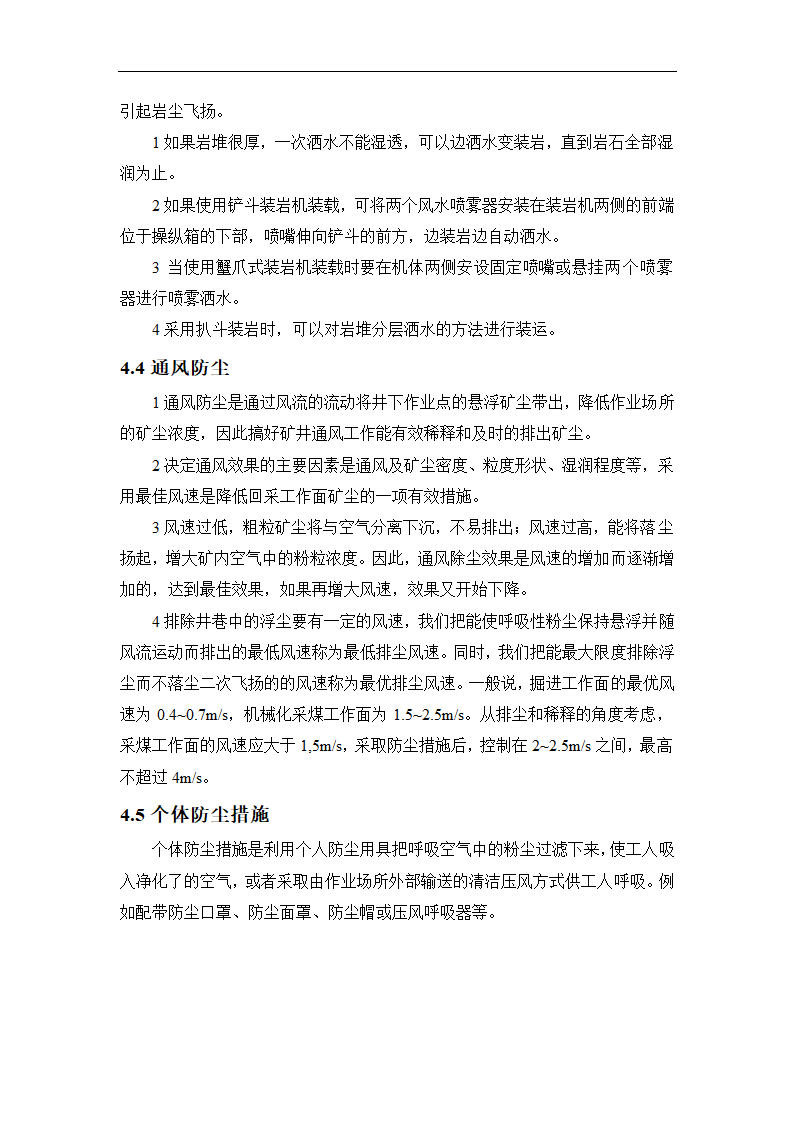 引起岩尘飞扬。

1 如果岩堆很厚，一次洒水不能湿透，可以边洒水变装岩，直到岩石全部湿润为止。

2 如果使用铲斗装岩机装载，可将两个风水喷雾器安装在装岩机两侧的前端位于操纵箱的下部，喷嘴伸向铲斗的前方，边装岩边自动洒水。

3 当使用蟹爪式装岩机装载时要在机体两侧安设固定喷嘴或悬挂两个喷雾器进行喷雾洒水。

4 采用扒斗装岩时，可以对岩堆分层洒水的方法进行装运。

4.4 通风防尘

1 通风防尘是通过风流的流动将井下作业点的悬浮矿尘带出，降低作业场所的矿尘浓度，因此搞好矿井通风工作能有效稀释和及时的排出矿尘。

2 决定通风效果的主要因素是通风及矿尘密度、粒度形状、湿润程度等，采用最佳风速是降低回采工作面矿尘的一项有效措施。

3 风速过低，粗粒矿尘将与空气分离下沉，不易排出；风速过高，能将落尘扬起，增大矿内空气中的粉粒浓度。因此，通风除尘效果是风速的增加而逐渐增加的，达到最佳效果，如果再增大风速，效果又开始下降。

4 排除井巷中的浮尘要有一定的风速，我们把能使呼吸性粉尘保持悬浮并随风流运动而排出的最低风速称为最低排尘风速。同时，我们把能最大限度排除浮尘而不落尘二次飞扬的的风速称为最优排尘风速。一般说，掘进工作面的最优风速为 0.4~0.7m/s，机械化采煤工作面为 1.5~2.5m/s。从排尘和稀释的角度考虑，采煤工作面的风速应大于 1,5m/s，采取防尘措施后，控制在 2~2.5m/s 之间，最高不超过 4m/s。

4.5 个体防尘措施

个体防尘措施是利用个人防尘用具把呼吸空气中的粉尘过滤下来，使工人吸入净化了的空气，或者采取由作业场所外部输送的清洁压风方式供工人呼吸。例如配带防尘口罩、防尘面罩、防尘帽或压风呼吸器等。